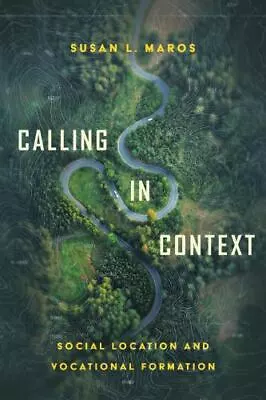 SUSAN L. MAROS

CALLING IN CONTEXT

SOCIAL LOCATION AND VOCATIONAL FORMATION